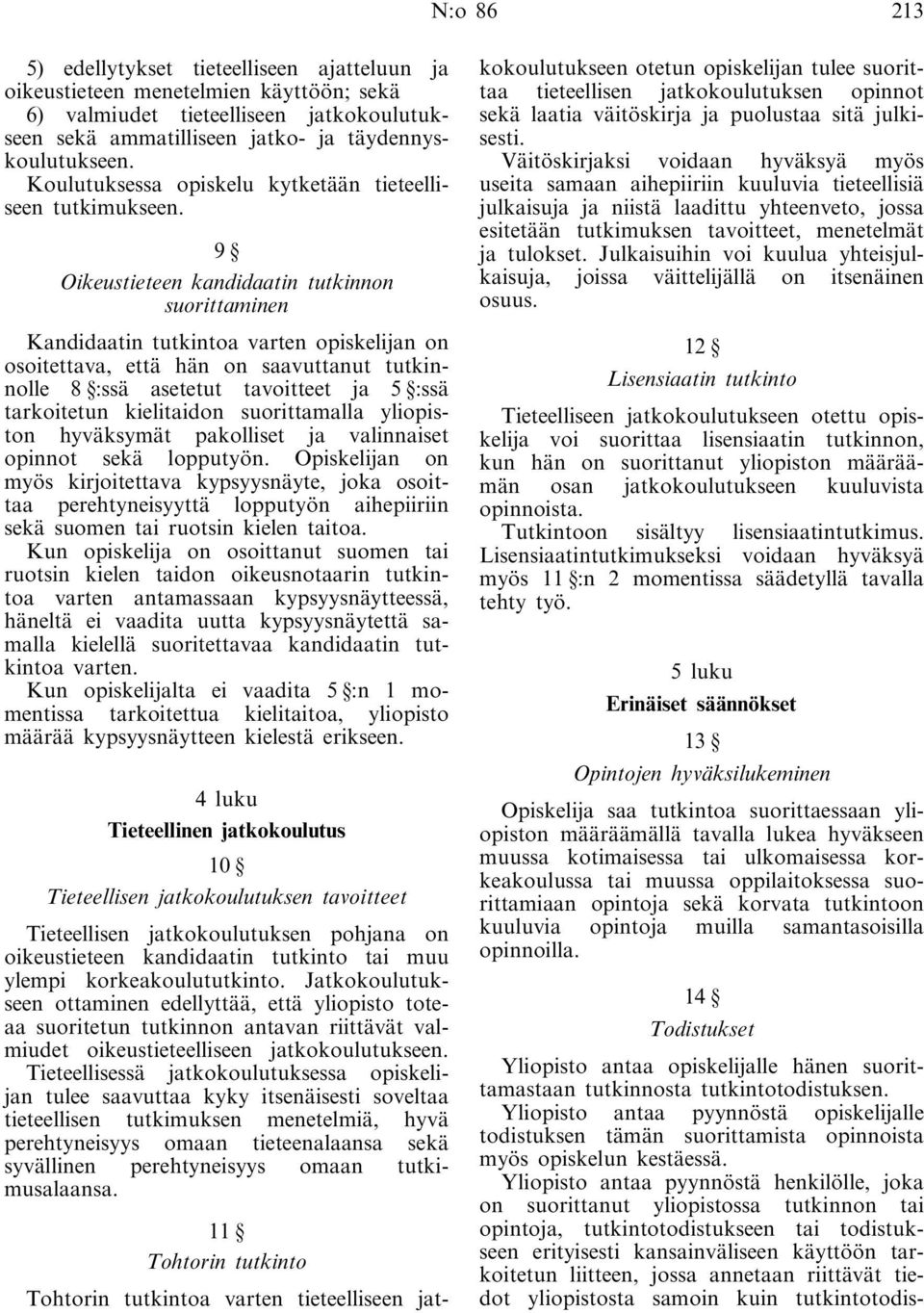 N:o 86 213

5) edellytykset tieteelliseen ajatteluun ja oikeustieteen menetelmien käyttöön; sekä
6) valmiudet tieteelliseen jatkokoulutukseen sekä ammatilliseen jatko- ja täydennyskoulutukseen.
Koulutuksessa opiskelu kytketään tieteelliseen tutkimukseen.

9 §
Oikeustieteen kandidaatin tutkinnon suorittaminen

Kandidaatin tutkintoa varten opiskelijan on osoitettava, että hän on saavuttanut tutkinnolle 8 §:ssä asetetut tavoitteet ja 5 §:ssä tarkoitetun kielitaidon suorittamalla yliopiston hyväksymät pakolliset ja valinnaiset opinnot sekä lopputyön. Opiskelijan on myös kirjoitettava kypsyysnäyte, joka osoittaa perehtyneisyyttä lopputyön aihepiiriin sekä suomen tai ruotsin kielen taitoa.
Kun opiskelija on osoittanut suomen tai ruotsin kielen taidon oikeusnotaarin tutkintoa varten antamassaan kypsyysnäytteessä, häneltä ei vaadita uutta kypsyysnäytettä samalla kielellä suoritettavaa kandidaatin tutkintoa varten.
Kun opiskelijalta ei vaadita 5 §:n 1 momentissa tarkoitettua kielitaitoa, yliopisto määrää kypsyysnäytteen kielestä erikseen.

4 luku
Tieteellinen jatkokoulutus

10 §
Tieteellisen jatkokoulutuksen tavoitteet

Tieteellisen jatkokoulutuksen pohjana on oikeustieteen kandidaatin tutkinto tai muu ylempi korkeakoulututkinto. Jatkokoulutukseen ottaminen edellyttää, että yliopisto toteaa suoritetun tutkinnon antavan riittävät valmiudet oikeustieteelliseen jatkokoulutukseen.
Tieteellisessä jatkokoulutuksessa opiskelijan tulee saavuttaa kyky itsenäisesti soveltaa tieteellisen tutkimuksen menetelmiä, hyvä perehtyneisyys omaan tieteenalaansa sekä syvällinen perehtyneisyys omaan tutkimusalaansa.

11 §
Tohtorin tutkinto

Tohtorin tutkintoa varten tieteelliseen jatkokoulutukseen otetun opiskelijan tulee suorittaa tieteellisen jatkokoulutuksen opinnot sekä laatia väitöskirja ja puolustaa sitä julkisesti.
Väitöskirjaksi voidaan hyväksyä myös useita samaan aihepiiriin kuuluvia tieteellisiä julkaisuja ja niistä laadittu yhteenveto, jossa esitetään tutkimuksen tavoitteet, menetelmät ja tulokset. Julkaisuihin voi kuulua yhteisjulkaisuja, joissa väittelijällä on itsenäinen osuus.

12 §
Lisensiaatin tutkinto

Tieteelliseen jatkokoulutukseen otettu opiskelija voi suorittaa lisensiaatin tutkinnon, kun hän on suorittanut yliopiston määräämän osan jatkokoulutukseen kuuluvista opinnoista.
Tutkintoon sisältyy lisensiaatintutkimus. Lisensiaatintutkimukseksi voidaan hyväksyä myös 11 §:n 2 momentissa säädetyllä tavalla tehty työ.

5 luku
Erinäiset säännökset

13 §
Opintojen hyväksilukeminen

Opiskelija saa tutkintoa suorittaessaan yliopiston määräämällä tavalla lukea hyväkseen muussa kotimaisessa tai ulkomaisessa korkeakoulussa tai muussa oppilaitoksessa suorittamiaan opintoja sekä korvata tutkintoon kuuluvia opintoja muilla samantasoisilla opinnoilla.

14 §
Todistukset

Yliopisto antaa opiskelijalle hänen suorittamastaan tutkinnosta tutkintotodistuksen.
Yliopisto antaa pyynnöstä opiskelijalle todistuksen tämän suorittamista opinnoista myös opiskelun kestäessä.
Yliopisto antaa pyynnöstä henkilölle, joka on suorittanut yliopistossa tutkinnon tai opintoja, tutkintotodistukseen tai todistukseen erityisesti kansainväliseen käyttöön tarkoitetun liitteen, jossa annetaan riittävät tiedot yliopistosta samoin kuin tutkintotodis-